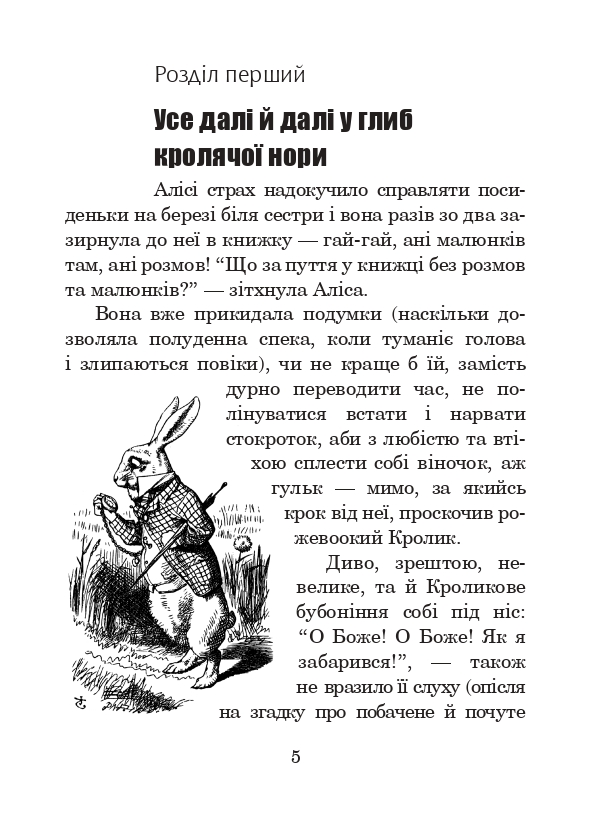 Розділ перший

Усе далі й далі у глиб кролячої нори

Алісі страх надокучило справляти посиденьки на березі біля сестри і вона разів зо два зазирнула до неї в книжку — гай-гай, ані малюнків там, ані розмов! “Що за пуття у книжці без розмов та малюнків?” — зітхнула Аліса.

Вона вже прикидала подумки (наскільки дозволяла полуденна спека, коли туманіє голова і злипаються повіки), чи не краще б їй, замість дурно переводити час, не полінуватися встати і нарвати стокроток, аби з любістю та втіхою сплести собі віночок, аж гульк — мимо, за якийсь крок від неї, проскочив рожевоокий Кролик.

Диво, зрештою, невелике, та й Кроликове бубоніння собі під ніс: “О Боже! О Боже! Як я забарився!”, — також не вразило її слуху (опісля на згадку про побачене й почуте

5